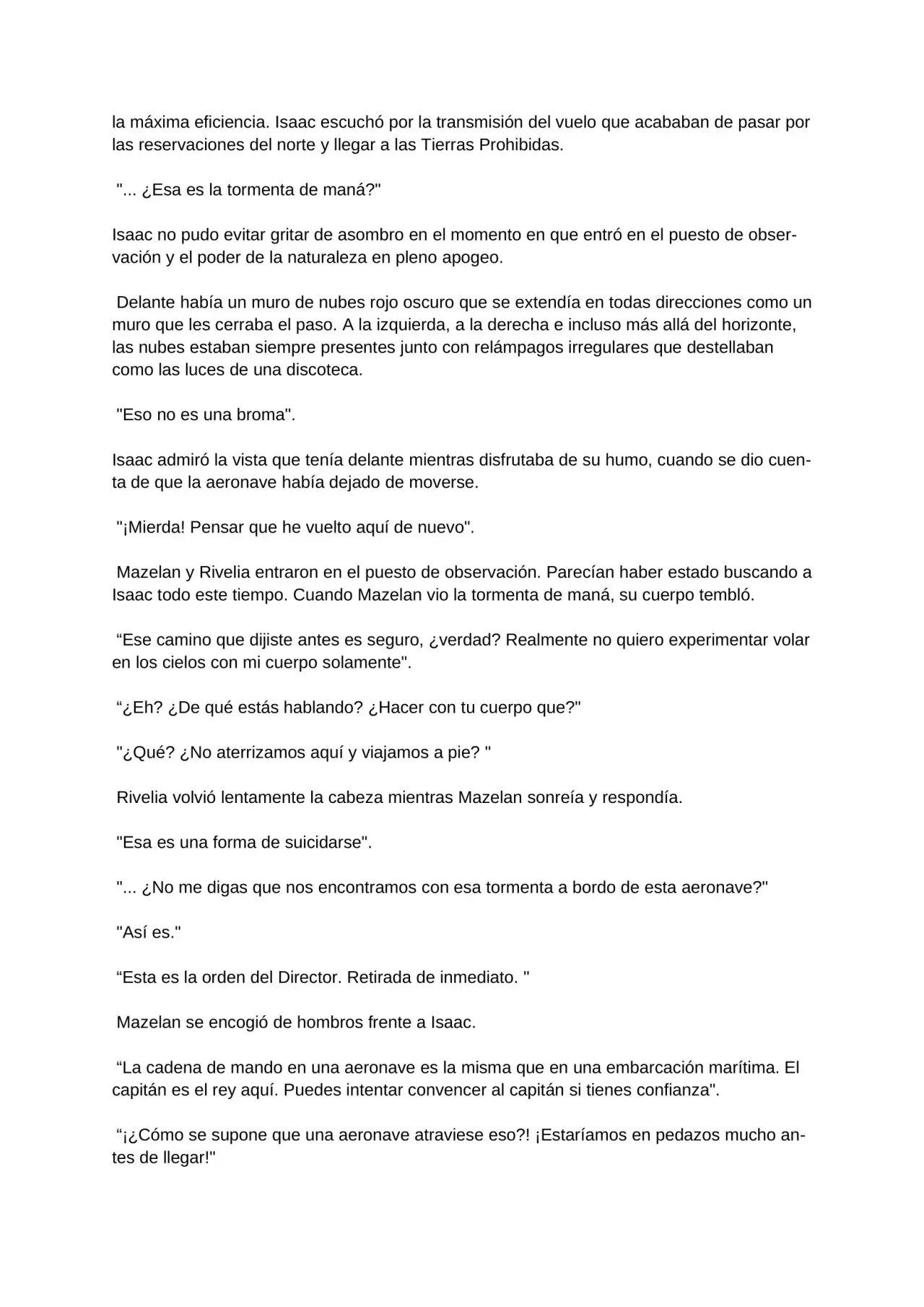 la máxima eficiencia. Isaac escuchó por la transmisión del vuelo que acababan de pasar por las reservaciones del norte y llegar a las Tierras Prohibidas.

"... ¿Esa es la tormenta de maná?"

Isaac no pudo evitar gritar de asombro en el momento en que entró en el puesto de observación y el poder de la naturaleza en pleno apogeo.

Delante había un muro de nubes rojo oscuro que se extendía en todas direcciones como un muro que les cerraba el paso. A la izquierda, a la derecha e incluso más allá del horizonte, las nubes estaban siempre presentes junto con relámpagos irregulares que destellaban como las luces de una discoteca.

"Eso no es una broma".

Isaac admiró la vista que tenía delante mientras disfrutaba de su humo, cuando se dio cuenta de que la aeronave había dejado de moverse.

"¡Mierda! Pensar que he vuelto aquí de nuevo".

Mazelan y Rivelia entraron en el puesto de observación. Parecían haber estado buscando a Isaac todo este tiempo. Cuando Mazelan vio la tormenta de maná, su cuerpo tembló.

"Ese camino que dijiste antes es seguro, ¿verdad? Realmente no quiero experimentar volar en los cielos con mi cuerpo solamente".

"¿Eh? ¿De qué estás hablando? ¿Hacer con tu cuerpo que?"

"¿Qué? ¿No aterrizamos aquí y viajamos a pie? "

Rivelia volvió lentamente la cabeza mientras Mazelan sonreía y respondía.

"Esa es una forma de suicidarse".

"... ¿No me digas que nos encontramos con esa tormenta a bordo de esta aeronave?"

"Así es."

"Esta es la orden del Director. Retirada de inmediato. "

Mazelan se encogió de hombros frente a Isaac.

"La cadena de mando en una aeronave es la misma que en una embarcación marítima. El capitán es el rey aquí. Puedes intentar convencer al capitán si tienes confianza".

"¡¿Cómo se supone que una aeronave atraviese eso?! ¡Estaríamos en pedazos mucho antes de llegar!"